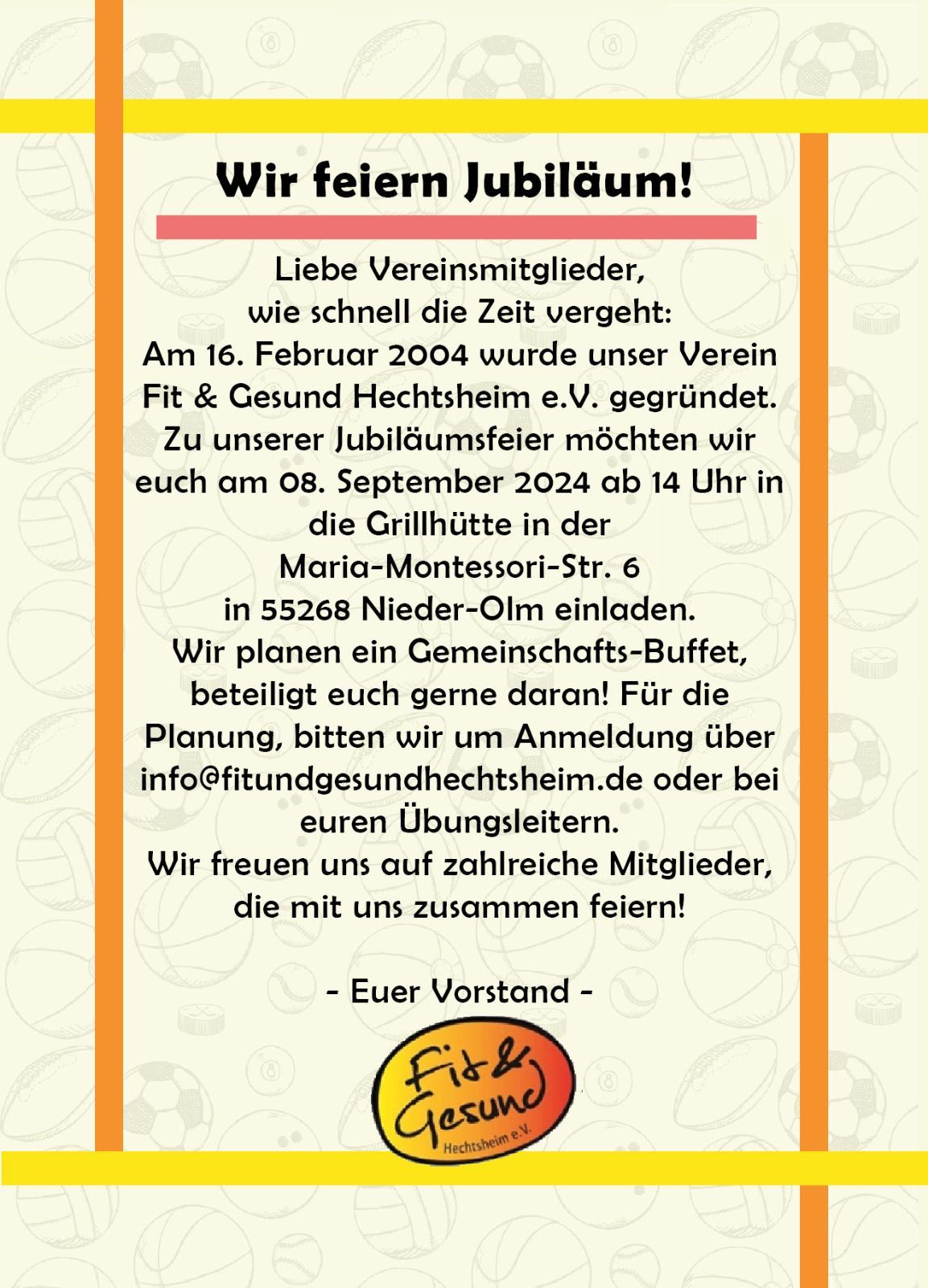 Wir feiern Jubiläum!

Liebe Vereinsmitglieder,
wie schnell die Zeit vergeht:
Am 16. Februar 2004 wurde unser Verein Fit & Gesund Hechtsheim e.V. gegründet. Zu unserer Jubiläumsfeier möchten wir euch am 08. September 2024 ab 14 Uhr in die Grillhütte in der Maria-Montessori-Str. 6 in 55268 Nieder-Olm einladen.
Wir planen ein Gemeinschafts-Buffet, beteiligt euch gerne daran! Für die Planung, bitten wir um Anmeldung über info@fitundgesundhechtsheim.de oder bei euren Übungsleitern.
Wir freuen uns auf zahlreiche Mitglieder, die mit uns zusammen feiern!

- Euer Vorstand -

Fit & Gesund
Hechtsheim e.V.